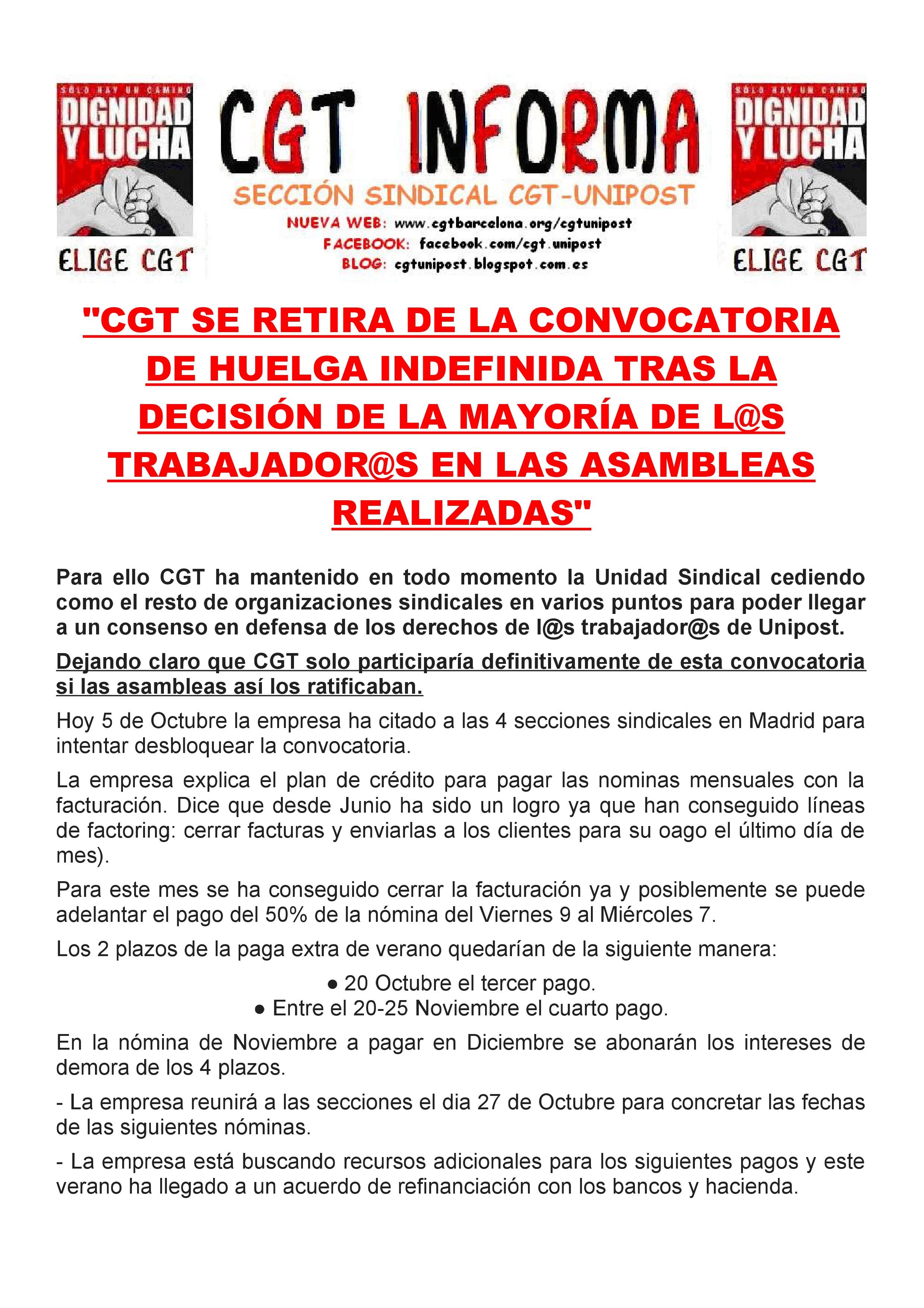 SÓLO HAY UN CAMINO
DIGNIDAD Y LUCHA
ELIGE CGT

CGT INFORMA
SECCIÓN SINDICAL CGT-UNIPOST
NUEVA WEB: www.cgtbarcelona.org/cgtunipost
FACEBOOK: facebook.com/cgt.unipost
BLOG: cgtunipost.blogspot.com.es

SÓLO HAY UN CAMINO
DIGNIDAD Y LUCHA
ELIGE CGT

"CGT SE RETIRA DE LA CONVOCATORIA DE HUELGA INDEFINIDA TRAS LA DECISIÓN DE LA MAYORÍA DE L@S TRABAJADOR@S EN LAS ASAMBLEAS REALIZADAS"

Para ello CGT ha mantenido en todo momento la Unidad Sindical cediendo como el resto de organizaciones sindicales en varios puntos para poder llegar a un consenso en defensa de los derechos de l@s trabajador@s de Unipost.

Dejando claro que CGT solo participaría definitivamente de esta convocatoria si las asambleas así los ratificaban.

Hoy 5 de Octubre la empresa ha citado a las 4 secciones sindicales en Madrid para intentar desbloquear la convocatoria.

La empresa explica el plan de crédito para pagar las nominas mensuales con la facturación. Dice que desde Junio ha sido un logro ya que han conseguido líneas de factoring: cerrar facturas y enviarlas a los clientes para su oago el último día de mes).

Para este mes se ha conseguido cerrar la facturación ya y posiblemente se puede adelantar el pago del 50% de la nómina del Viernes 9 al Miércoles 7.

Los 2 plazos de la paga extra de verano quedarían de la siguiente manera:

● 20 Octubre el tercer pago.
● Entre el 20-25 Noviembre el cuarto pago.

En la nómina de Noviembre a pagar en Diciembre se abonarán los intereses de demora de los 4 plazos.

- La empresa reunirá a las secciones el dia 27 de Octubre para concretar las fechas de las siguientes nóminas.

- La empresa está buscando recursos adicionales para los siguientes pagos y este verano ha llegado a un acuerdo de refinanciación con los bancos y hacienda.